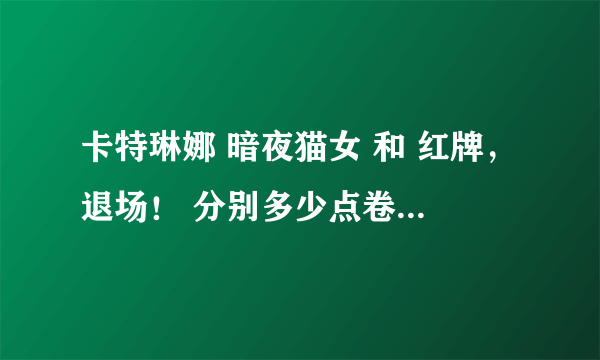 卡特琳娜 暗夜猫女 和 红牌，退场！ 分别多少点卷...